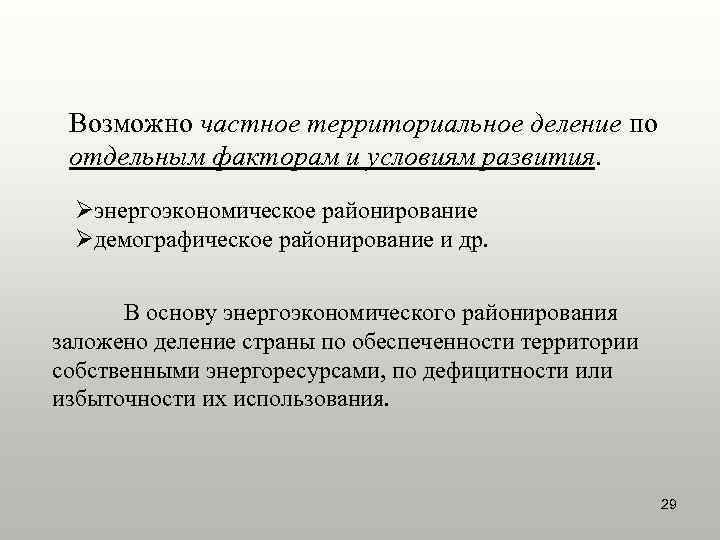 Возможно частное территориальное деление по отдельным факторам и условиям развития.

➢энергоэкономическое районирование
➢демографическое районирование и др.

В основу энергоэкономического районирования заложено деление страны по обеспеченности территории собственными энергоресурсами, по дефицитности или избыточности их использования.

29